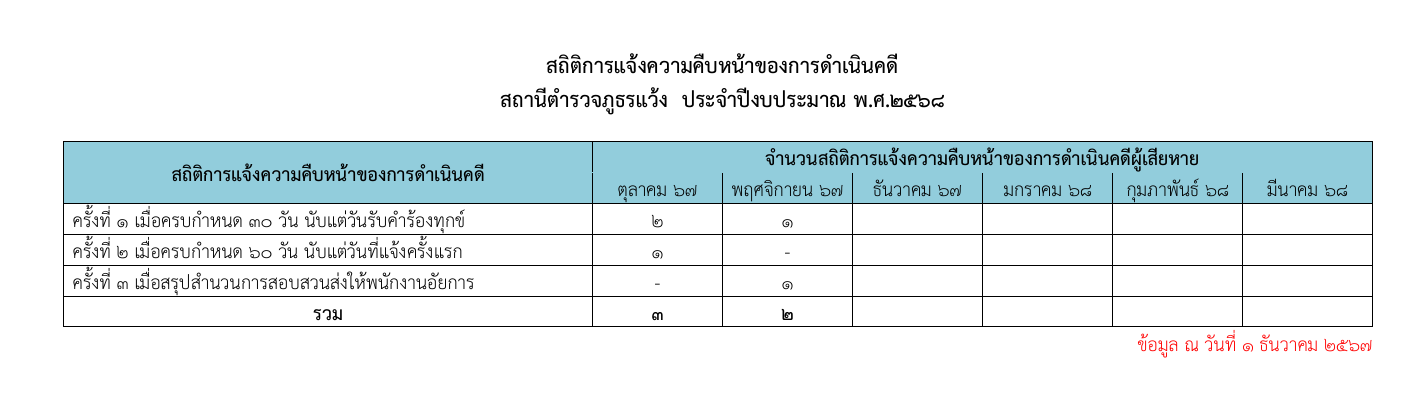 สถิติการแจ้งความคืบหน้าของการดำเนินคดี
สถานีตำรวจภูธรแว้ง ประจำปีงบประมาณ พ.ศ.๒๕๖๘

| สถิติการแจ้งความคืบหน้าของการดำเนินคดี | จำนวนสถิติการแจ้งความคืบหน้าของการดำเนินคดีผู้เสียหาย | | | | | |
|---|---|---|---|---|---|---|
| | ตุลาคม ๖๗ | พฤศจิกายน ๖๗ | ธันวาคม ๖๗ | มกราคม ๖๘ | กุมภาพันธ์ ๖๘ | มีนาคม ๖๘ |
| ครั้งที่ ๑ เมื่อครบกำหนด ๓๐ วัน นับแต่วันรับคำร้องทุกข์ | ๒ | ๑ | | | | |
| ครั้งที่ ๒ เมื่อครบกำหนด ๖๐ วัน นับแต่วันที่แจ้งครั้งแรก | ๑ | - | | | | |
| ครั้งที่ ๓ เมื่อสรุปสำนวนการสอบสวนส่งให้พนักงานอัยการ | - | ๑ | | | | |
| รวม | ๓ | ๒ | | | | |

ข้อมูล ณ วันที่ ๑ ธันวาคม ๒๕๖๗